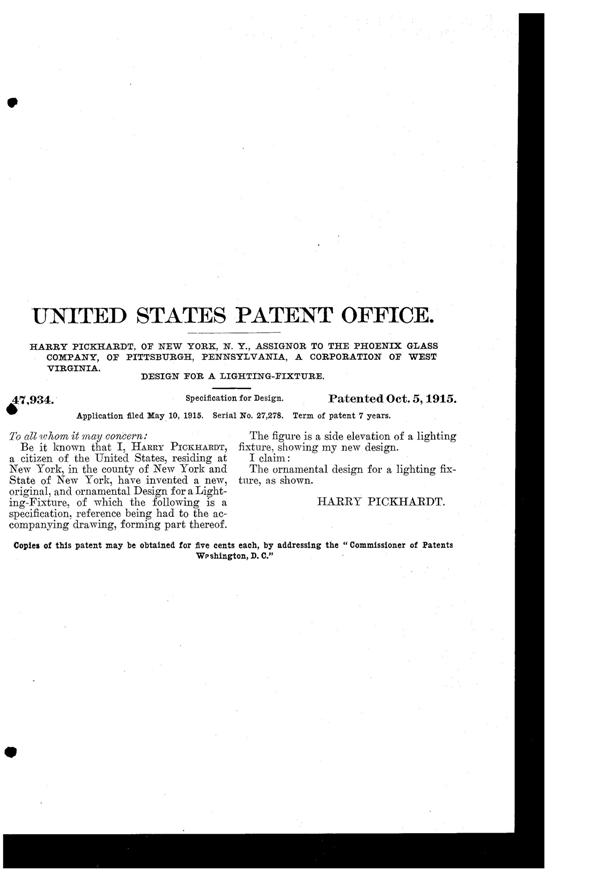 UNITED STATES PATENT OFFICE.

HARRY PICKHARDT, OF NEW YORK, N. Y., ASSIGNOR TO THE PHOENIX GLASS COMPANY, OF PITTSBURGH, PENNSYLVANIA, A CORPORATION OF WEST VIRGINIA.

DESIGN FOR A LIGHTING-FIXTURE.

47,934. Specification for Design. Patented Oct. 5, 1915.

Application filed May 10, 1915. Serial No. 27,278. Term of patent 7 years.

To all whom it may concern:

Be it known that I, HARRY PICKHARDT, a citizen of the United States, residing at New York, in the county of New York and State of New York, have invented a new, original, and ornamental Design for a Lighting-Fixture, of which the following is a specification, reference being had to the accompanying drawing, forming part thereof.

The figure is a side elevation of a lighting fixture, showing my new design.

I claim:

The ornamental design for a lighting fixture, as shown.

HARRY PICKHARDT.

Copies of this patent may be obtained for five cents each, by addressing the "Commissioner of Patents Washington, D. C."